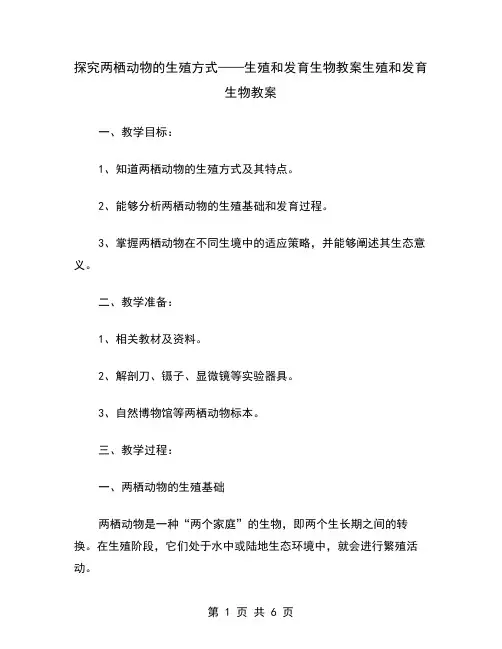 探究两栖动物的生殖方式——生殖和发育生物教案生殖和发育生物教案

一、教学目标：

1、知道两栖动物的生殖方式及其特点。

2、能够分析两栖动物的生殖基础和发育过程。

3、掌握两栖动物在不同生境中的适应策略，并能够阐述其生态意义。

二、教学准备：

1、相关教材及资料。

2、解剖刀、镊子、显微镜等实验器具。

3、自然博物馆等两栖动物标本。

三、教学过程：

一、两栖动物的生殖基础

两栖动物是一种“两个家庭”的生物，即两个生长期之间的转换。在生殖阶段，它们处于水中或陆地生态环境中，就会进行繁殖活动。

第 1 页 共 6 页